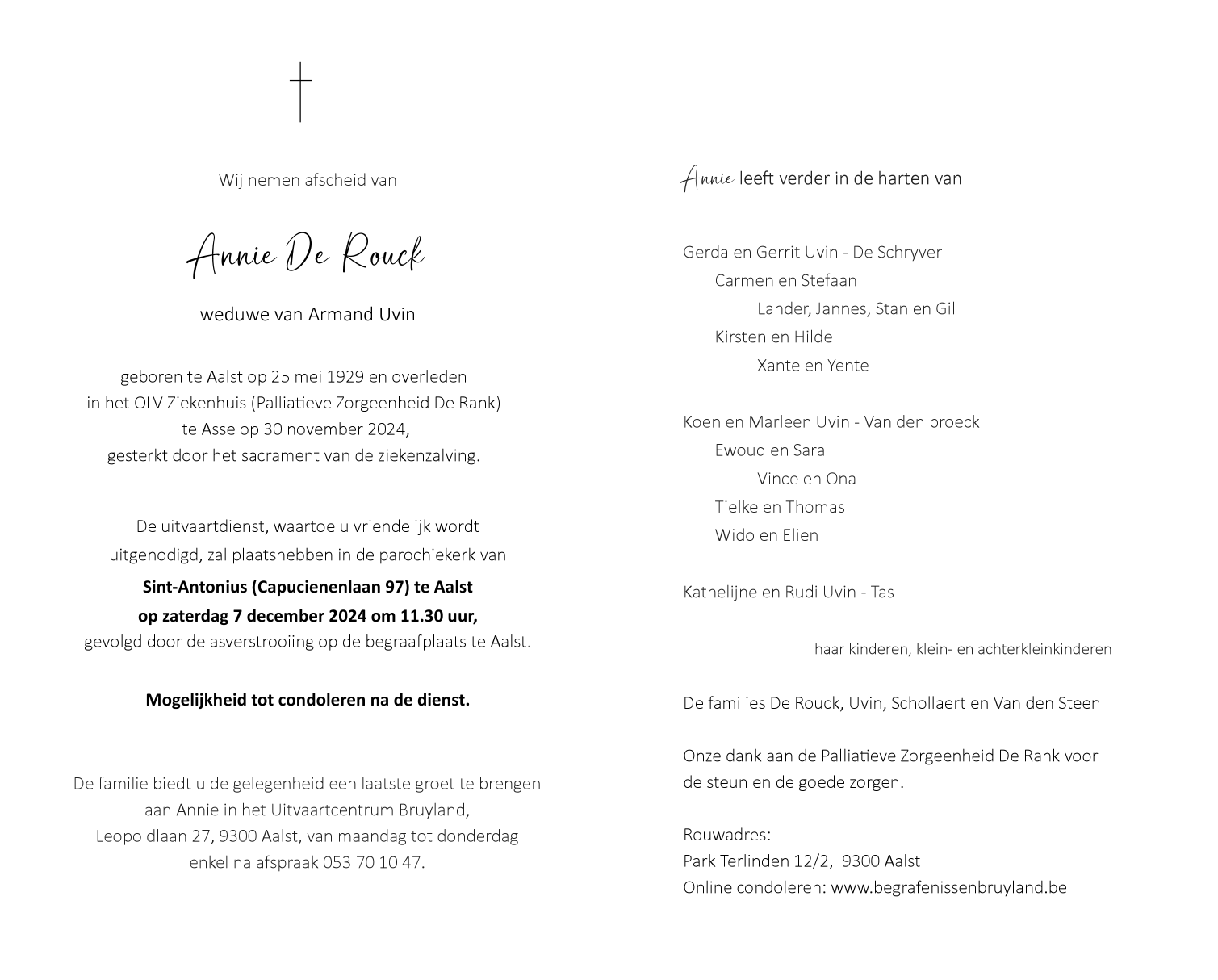 Wij nemen afscheid van

Annie De Rouck

weduwe van Armand Uvin

geboren te Aalst op 25 mei 1929 en overleden in het OLV Ziekenhuis (Palliatieve Zorgeenheid De Rank) te Asse op 30 november 2024, gesterkt door het sacrament van de ziekenzalving.

De uitvaartdienst, waartoe u vriendelijk wordt uitgenodigd, zal plaatshebben in de parochiekerk van

Sint-Antonius (Capucienenlaan 97) te Aalst
op zaterdag 7 december 2024 om 11.30 uur,
gevolgd door de asverstrooiing op de begraafplaats te Aalst.

Mogelijkheid tot condoleren na de dienst.

De familie biedt u de gelegenheid een laatste groet te brengen aan Annie in het Uitvaartcentrum Bruyland, Leopoldlaan 27, 9300 Aalst, van maandag tot donderdag enkel na afspraak 053 70 10 47.

Annie leeft verder in de harten van

Gerda en Gerrit Uvin - De Schryver
Carmen en Stefaan
Lander, Jannes, Stan en Gil
Kirsten en Hilde
Xante en Yente

Koen en Marleen Uvin - Van den broeck
Ewoud en Sara
Vince en Ona
Tielke en Thomas
Wido en Elien

Kathelijne en Rudi Uvin - Tas

haar kinderen, klein- en achterkleinkinderen

De families De Rouck, Uvin, Schollaert en Van den Steen

Onze dank aan de Palliatieve Zorgeenheid De Rank voor de steun en de goede zorgen.

Rouwadres:
Park Terlinden 12/2, 9300 Aalst
Online condoleren: www.begrafenissenbruyland.be